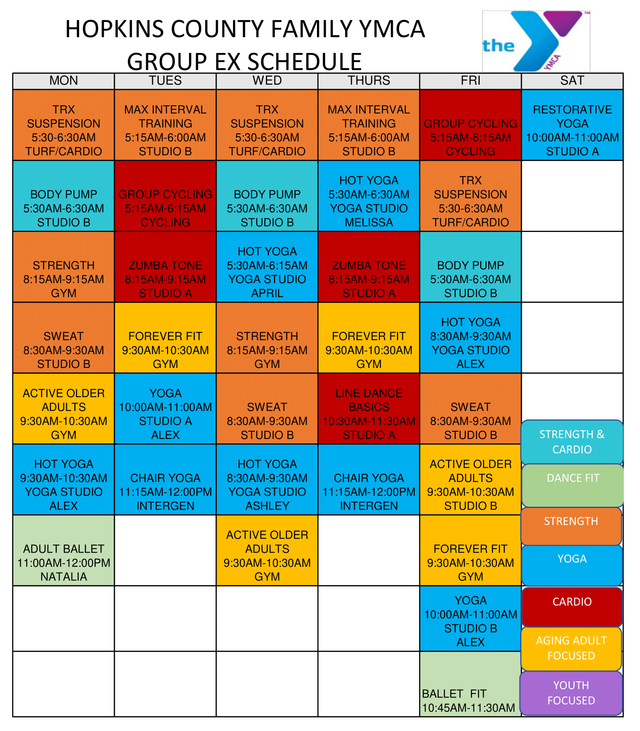 HOPKINS COUNTY FAMILY YMCA
GROUP EX SCHEDULE

the YMCA

| MON | TUES | WED | THURS | FRI | SAT |
|---|---|---|---|---|---|
| TRX SUSPENSION 5:30-6:30AM TURF/CARDIO | MAX INTERVAL TRAINING 5:15AM-6:00AM STUDIO B | TRX SUSPENSION 5:30-6:30AM TURF/CARDIO | MAX INTERVAL TRAINING 5:15AM-6:00AM STUDIO B | GROUP CYCLING 5:15AM-6:15AM CYCLING | RESTORATIVE YOGA 10:00AM-11:00AM STUDIO A |
| BODY PUMP 5:30AM-6:30AM STUDIO B | GROUP CYCLING 5:15AM-6:15AM CYCLING | BODY PUMP 5:30AM-6:30AM STUDIO B | HOT YOGA 5:30AM-6:30AM YOGA STUDIO MELISSA | TRX SUSPENSION 5:30-6:30AM TURF/CARDIO | |
| STRENGTH 8:15AM-9:15AM GYM | ZUMBA TONE 8:15AM-9:15AM STUDIO A | HOT YOGA 5:30AM-6:15AM YOGA STUDIO APRIL | ZUMBA TONE 8:15AM-9:15AM STUDIO A | BODY PUMP 5:30AM-6:30AM STUDIO B | |
| SWEAT 8:30AM-9:30AM STUDIO B | FOREVER FIT 9:30AM-10:30AM GYM | STRENGTH 8:15AM-9:15AM GYM | FOREVER FIT 9:30AM-10:30AM GYM | HOT YOGA 8:30AM-9:30AM YOGA STUDIO ALEX | |
| ACTIVE OLDER ADULTS 9:30AM-10:30AM GYM | YOGA 10:00AM-11:00AM STUDIO A ALEX | SWEAT 8:30AM-9:30AM STUDIO B | LINE DANCE BASICS 10:30AM-11:30AM STUDIO A | SWEAT 8:30AM-9:30AM STUDIO B | |
| HOT YOGA 9:30AM-10:30AM YOGA STUDIO ALEX | CHAIR YOGA 11:15AM-12:00PM INTERGEN | HOT YOGA 8:30AM-9:30AM YOGA STUDIO ASHLEY | CHAIR YOGA 11:15AM-12:00PM INTERGEN | ACTIVE OLDER ADULTS 9:30AM-10:30AM STUDIO B | |
| ADULT BALLET 11:00AM-12:00PM NATALIA | | ACTIVE OLDER ADULTS 9:30AM-10:30AM GYM | | FOREVER FIT 9:30AM-10:30AM GYM | |
| | | | | YOGA 10:00AM-11:00AM STUDIO B ALEX | |
| | | | | BALLET FIT 10:45AM-11:30AM | |

STRENGTH & CARDIO
DANCE FIT
STRENGTH
YOGA
CARDIO
AGING ADULT FOCUSED
YOUTH FOCUSED